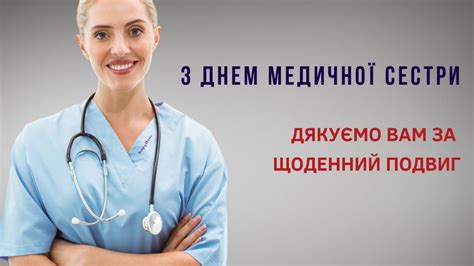 З ДНЕМ МЕДИЧНОЇ СЕСТРИ

ДЯКУЄМО ВАМ ЗА ЩОДЕННИЙ ПОДВИГ